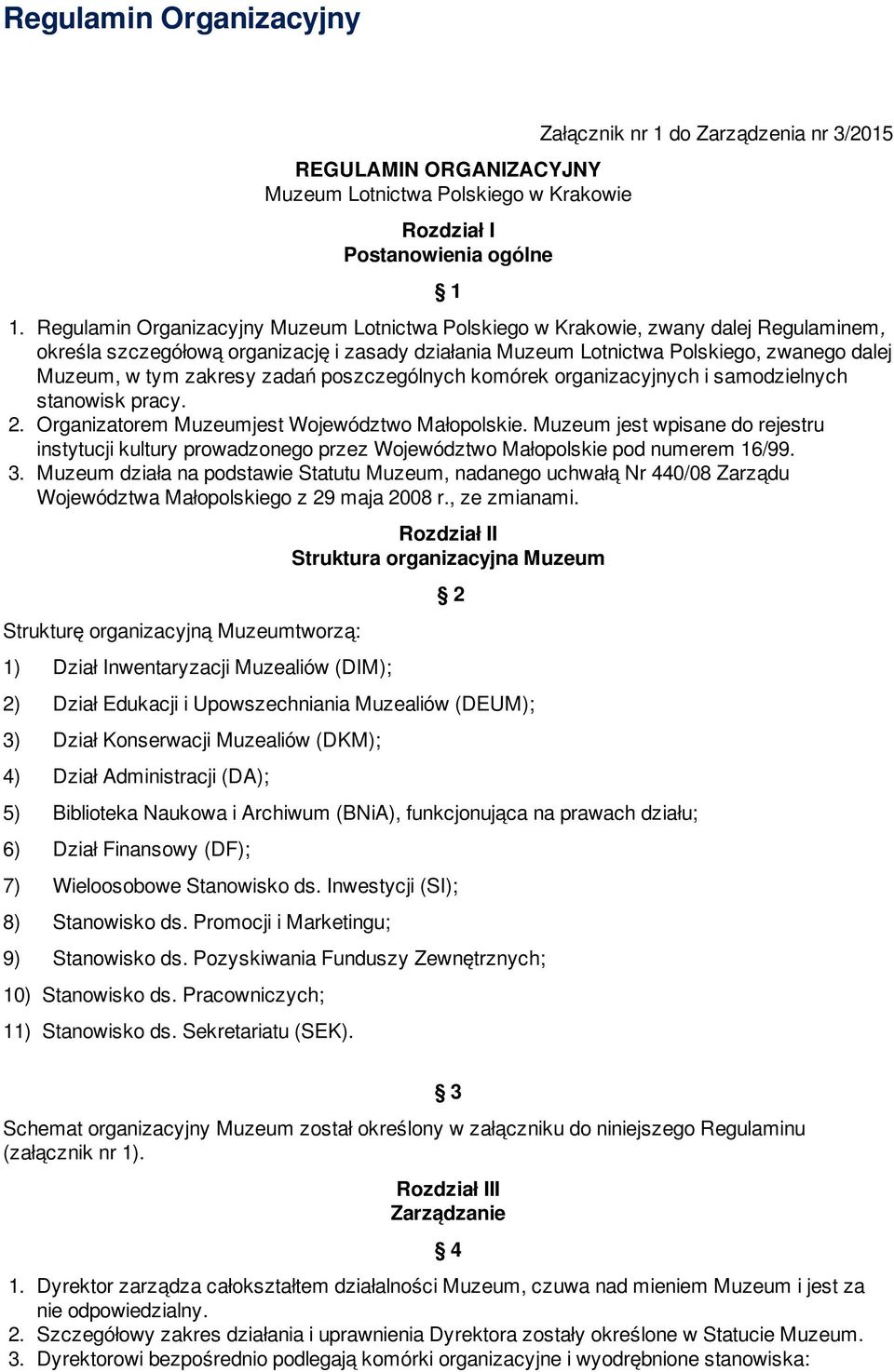 Regulamin Organizacyjny

Załącznik nr 1 do Zarządzenia nr 3/2015

REGULAMIN ORGANIZACYJNY
Muzeum Lotnictwa Polskiego w Krakowie

Rozdział I
Postanowienia ogólne

§ 1

1. Regulamin Organizacyjny Muzeum Lotnictwa Polskiego w Krakowie, zwany dalej Regulaminem, określa szczegółową organizację i zasady działania Muzeum Lotnictwa Polskiego, zwanego dalej Muzeum, w tym zakresy zadań poszczególnych komórek organizacyjnych i samodzielnych stanowisk pracy.
2. Organizatorem Muzeumjest Województwo Małopolskie. Muzeum jest wpisane do rejestru instytucji kultury prowadzonego przez Województwo Małopolskie pod numerem 16/99.
3. Muzeum działa na podstawie Statutu Muzeum, nadanego uchwałą Nr 440/08 Zarządu Województwa Małopolskiego z 29 maja 2008 r., ze zmianami.

Rozdział II
Struktura organizacyjna Muzeum

§ 2

Strukturę organizacyjną Muzeumtworzą:

1) Dział Inwentaryzacji Muzealiów (DIM);

2) Dział Edukacji i Upowszechniania Muzealiów (DEUM);

3) Dział Konserwacji Muzealiów (DKM);

4) Dział Administracji (DA);

5) Biblioteka Naukowa i Archiwum (BNiA), funkcjonująca na prawach działu;

6) Dział Finansowy (DF);

7) Wieloosobowe Stanowisko ds. Inwestycji (SI);

8) Stanowisko ds. Promocji i Marketingu;

9) Stanowisko ds. Pozyskiwania Funduszy Zewnętrznych;

10) Stanowisko ds. Pracowniczych;

11) Stanowisko ds. Sekretariatu (SEK).

§ 3

Schemat organizacyjny Muzeum został określony w załączniku do niniejszego Regulaminu (załącznik nr 1).

Rozdział III
Zarządzanie

§ 4

1. Dyrektor zarządza całokształtem działalności Muzeum, czuwa nad mieniem Muzeum i jest za nie odpowiedzialny.
2. Szczegółowy zakres działania i uprawnienia Dyrektora zostały określone w Statucie Muzeum.
3. Dyrektorowi bezpośrednio podlegają komórki organizacyjne i wyodrębnione stanowiska: